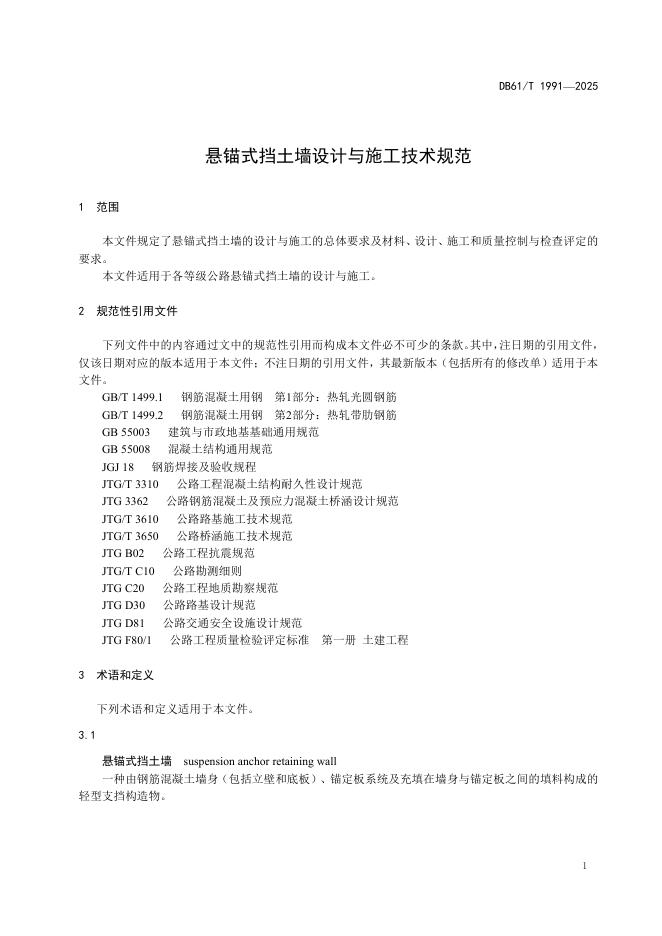 DB61/T 1991—2025

悬锚式挡土墙设计与施工技术规范

1 范围

本文件规定了悬锚式挡土墙的设计与施工的总体要求及材料、设计、施工和质量控制与检查评定的要求。

本文件适用于各等级公路悬锚式挡土墙的设计与施工。

2 规范性引用文件

下列文件中的内容通过文中的规范性引用而构成本文件必不可少的条款。其中，注日期的引用文件，仅该日期对应的版本适用于本文件；不注日期的引用文件，其最新版本（包括所有的修改单）适用于本文件。

GB/T 1499.1 钢筋混凝土用钢 第1部分：热轧光圆钢筋
GB/T 1499.2 钢筋混凝土用钢 第2部分：热轧带肋钢筋
GB 55003 建筑与市政地基基础通用规范
GB 55008 混凝土结构通用规范
JGJ 18 钢筋焊接及验收规程
JTG/T 3310 公路工程混凝土结构耐久性设计规范
JTG 3362 公路钢筋混凝土及预应力混凝土桥涵设计规范
JTG/T 3610 公路路基施工技术规范
JTG/T 3650 公路桥涵施工技术规范
JTG B02 公路工程抗震规范
JTG/T C10 公路勘测细则
JTG C20 公路工程地质勘察规范
JTG D30 公路路基设计规范
JTG D81 公路交通安全设施设计规范
JTG F80/1 公路工程质量检验评定标准 第一册 土建工程

3 术语和定义

下列术语和定义适用于本文件。

3.1

悬锚式挡土墙 suspension anchor retaining wall

一种由钢筋混凝土墙身（包括立壁和底板）、锚定板系统及充填在墙身与锚定板之间的填料构成的轻型支挡构造物。

1